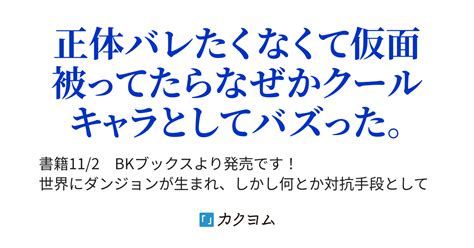 正体バレたくなくて仮面被ってたらなぜかクールキャラとしてバズった。

書籍11/2　BKブックスより発売です！
世界にダンジョンが生まれ、しかし何とか対抗手段として

カクヨム